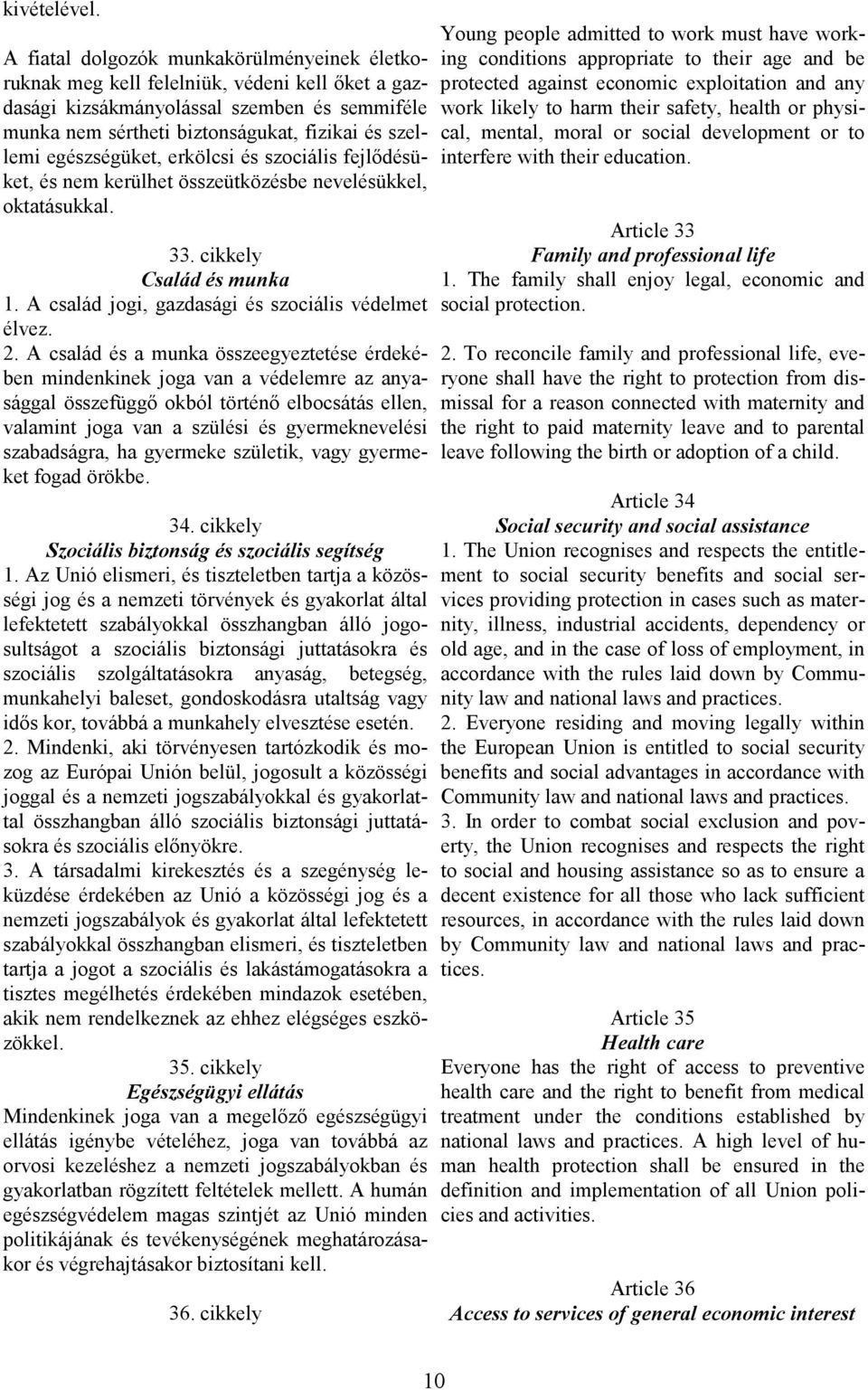 kivételével.

A fiatal dolgozók munkakörülményeinek életkoruknak meg kell felelniük, védeni kell őket a gazdasági kizsákmányolással szemben és semmiféle munka nem sértheti biztonságukat, fizikai és szellemi egészségüket, erkölcsi és szociális fejlődésüket, és nem kerülhet összeütközésbe nevelésükkel, oktatásukkal.

33. cikkely
Család és munka
1. A család jogi, gazdasági és szociális védelmet élvez.
2. A család és a munka összeegyeztetése érdekében mindenkinek joga van a védelemre az anyasággal összefüggő okból történő elbocsátás ellen, valamint joga van a szülési és gyermeknevelési szabadságra, ha gyermeke születik, vagy gyermeket fogad örökbe.

34. cikkely
Szociális biztonság és szociális segítség
1. Az Unió elismeri, és tiszteletben tartja a közösségi jog és a nemzeti törvények és gyakorlat által lefektetett szabályokkal összhangban álló jogosultságot a szociális biztonsági juttatásokra és szociális szolgáltatásokra anyaság, betegség, munkahelyi baleset, gondoskodásra utaltság vagy idős kor, továbbá a munkahely elvesztése esetén.
2. Mindenki, aki törvényesen tartózkodik és mozog az Európai Unión belül, jogosult a közösségi joggal és a nemzeti jogszabályokkal és gyakorlattal összhangban álló szociális biztonsági juttatásokra és szociális előnyökre.
3. A társadalmi kirekesztés és a szegénység leküzdése érdekében az Unió a közösségi jog és a nemzeti jogszabályok és gyakorlat által lefektetett szabályokkal összhangban elismeri, és tiszteletben tartja a jogot a szociális és lakástámogatásokra a tisztes megélhetés érdekében mindazok esetében, akik nem rendelkeznek az ehhez elégséges eszközökkel.
35. cikkely
Egészségügyi ellátás
Mindenkinek joga van a megelőző egészségügyi ellátás igénybe vételéhez, joga van továbbá az orvosi kezeléshez a nemzeti jogszabályokban és gyakorlatban rögzített feltételek mellett. A humán egészségvédelem magas szintjét az Unió minden politikájának és tevékenységének meghatározásakor és végrehajtásakor biztosítani kell.

36. cikkely

Young people admitted to work must have working conditions appropriate to their age and be protected against economic exploitation and any work likely to harm their safety, health or physical, mental, moral or social development or to interfere with their education.

Article 33
Family and professional life
1. The family shall enjoy legal, economic and social protection.

2. To reconcile family and professional life, everyone shall have the right to protection from dismissal for a reason connected with maternity and the right to paid maternity leave and to parental leave following the birth or adoption of a child.

Article 34
Social security and social assistance
1. The Union recognises and respects the entitlement to social security benefits and social services providing protection in cases such as maternity, illness, industrial accidents, dependency or old age, and in the case of loss of employment, in accordance with the rules laid down by Community law and national laws and practices.
2. Everyone residing and moving legally within the European Union is entitled to social security benefits and social advantages in accordance with Community law and national laws and practices.
3. In order to combat social exclusion and poverty, the Union recognises and respects the right to social and housing assistance so as to ensure a decent existence for all those who lack sufficient resources, in accordance with the rules laid down by Community law and national laws and practices.

Article 35
Health care
Everyone has the right of access to preventive health care and the right to benefit from medical treatment under the conditions established by national laws and practices. A high level of human health protection shall be ensured in the definition and implementation of all Union policies and activities.

Article 36
Access to services of general economic interest

10